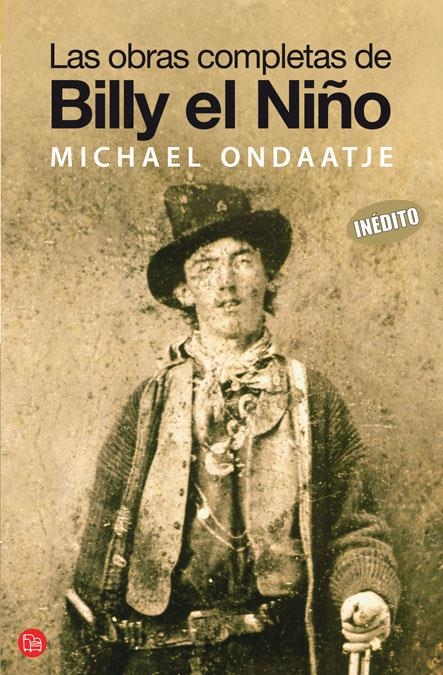 Las obras completas de
Billy el Niño
MICHAEL ONDAATJE

INÉDITO